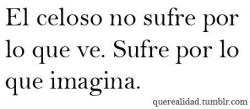 El celoso no sufre por lo que ve. Sufre por lo que imagina.

querealidad.tumblr.com